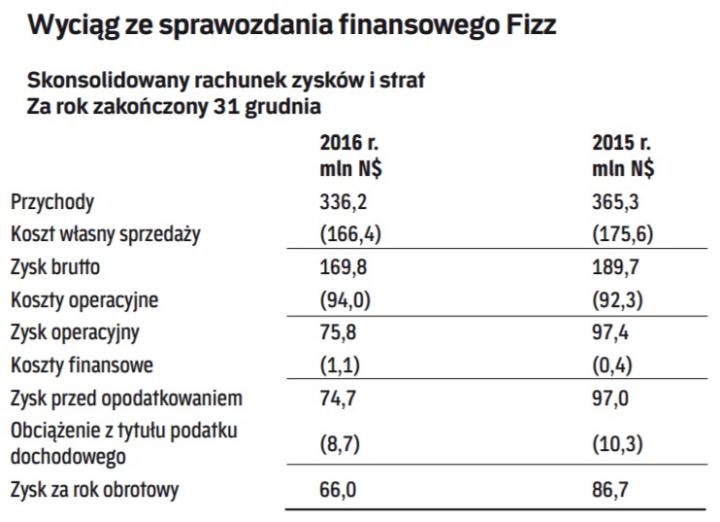 Wyciąg ze sprawozdania finansowego Fizz

Skonsolidowany rachunek zysków i strat
Za rok zakończony 31 grudnia

| | 2016 r. mln N$ | 2015 r. mln N$ |
|---|---|---|
| Przychody | 336,2 | 365,3 |
| Koszt własny sprzedaży | (166,4) | (175,6) |
| Zysk brutto | 169,8 | 189,7 |
| Koszty operacyjne | (94,0) | (92,3) |
| Zysk operacyjny | 75,8 | 97,4 |
| Koszty finansowe | (1,1) | (0,4) |
| Zysk przed opodatkowaniem | 74,7 | 97,0 |
| Obciążenie z tytułu podatku dochodowego | (8,7) | (10,3) |
| Zysk za rok obrotowy | 66,0 | 86,7 |